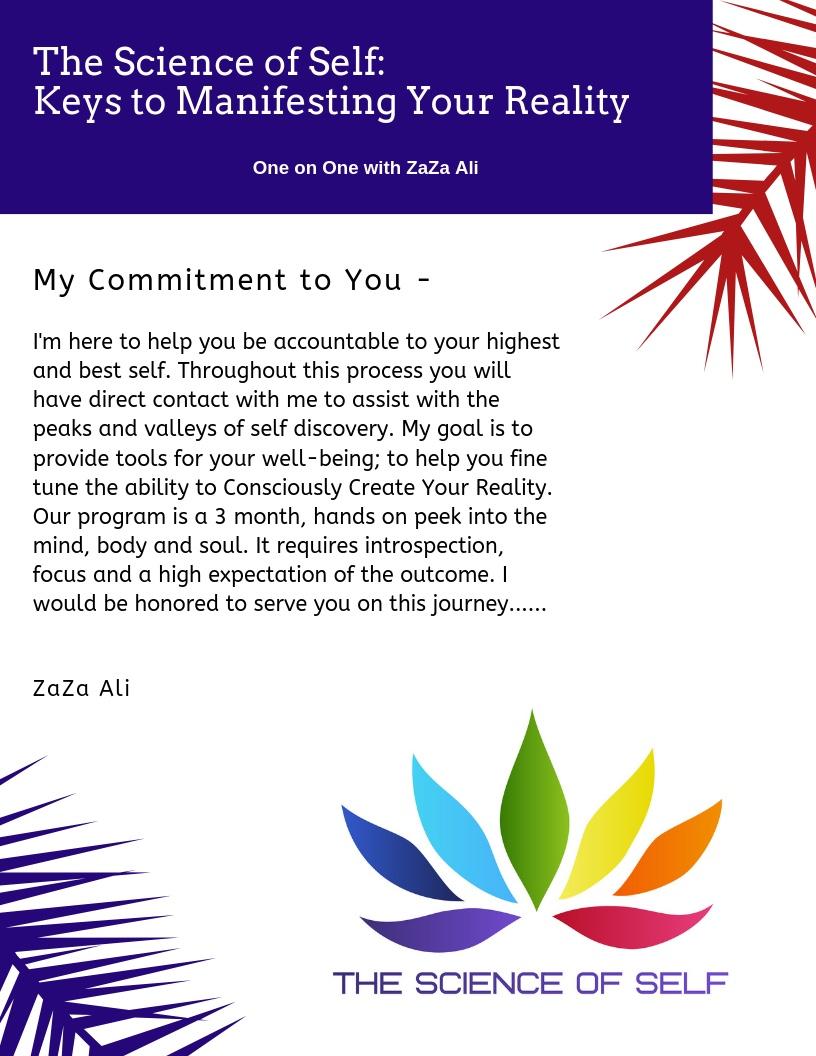 The Science of Self:
Keys to Manifesting Your Reality

One on One with ZaZa Ali

My Commitment to You -

I'm here to help you be accountable to your highest and best self. Throughout this process you will have direct contact with me to assist with the peaks and valleys of self discovery. My goal is to provide tools for your well-being; to help you fine tune the ability to Consciously Create Your Reality. Our program is a 3 month, hands on peek into the mind, body and soul. It requires introspection, focus and a high expectation of the outcome. I would be honored to serve you on this journey......

ZaZa Ali

THE SCIENCE OF SELF